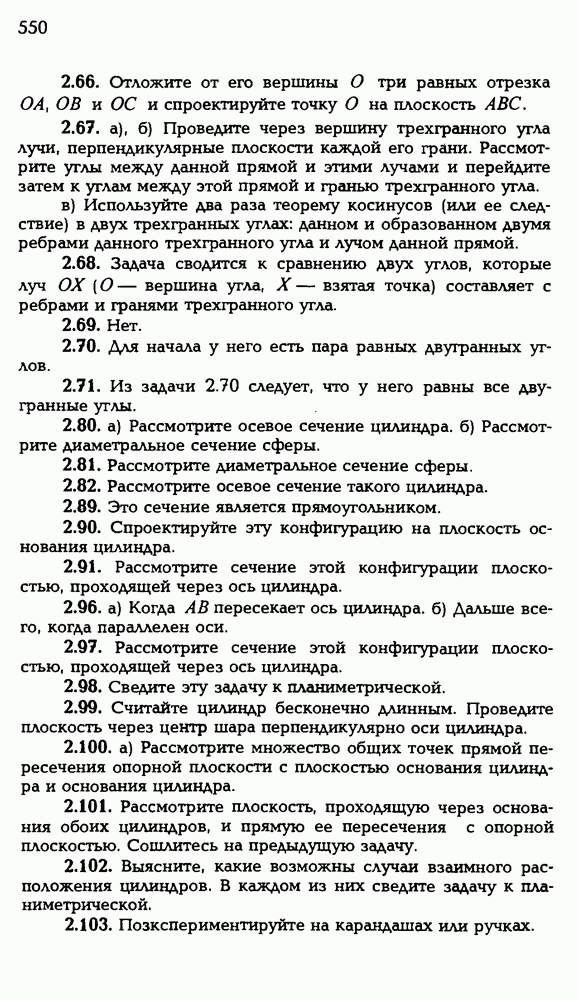 550

**2.66.** Отложите от его вершины $O$ три равных отрезка $OA$, $OB$ и $OC$ и спроектируйте точку $O$ на плоскость $ABC$.

**2.67.** а), б) Проведите через вершину трехгранного угла лучи, перпендикулярные плоскости каждой его грани. Рассмотрите углы между данной прямой и этими лучами и перейдите затем к углам между этой прямой и гранью трехгранного угла.

в) Используйте два раза теорему косинусов (или ее следствие) в двух трехгранных углах: данном и образованном двумя ребрами данного трехгранного угла и лучом данной прямой.

**2.68.** Задача сводится к сравнению двух углов, которые луч $OX$ ($O$ — вершина угла, $X$ — взятая точка) составляет с ребрами и гранями трехгранного угла.

**2.69.** Нет.

**2.70.** Для начала у него есть пара равных двугранных углов.

**2.71.** Из задачи 2.70 следует, что у него равны все двугранные углы.

**2.80.** а) Рассмотрите осевое сечение цилиндра. б) Рассмотрите диаметральное сечение сферы.

**2.81.** Рассмотрите диаметральное сечение сферы.

**2.82.** Рассмотрите осевое сечение такого цилиндра.

**2.89.** Это сечение является прямоугольником.

**2.90.** Спроектируйте эту конфигурацию на плоскость основания цилиндра.

**2.91.** Рассмотрите сечение этой конфигурации плоскостью, проходящей через ось цилиндра.

**2.96.** а) Когда $AB$ пересекает ось цилиндра. б) Дальше всего, когда параллелен оси.

**2.97.** Рассмотрите сечение этой конфигурации плоскостью, проходящей через ось цилиндра.

**2.98.** Сведите эту задачу к планиметрической.

**2.99.** Считайте цилиндр бесконечно длинным. Проведите плоскость через центр шара перпендикулярно оси цилиндра.

**2.100.** а) Рассмотрите множество общих точек прямой пересечения опорной плоскости с плоскостью основания цилиндра и основания цилиндра.

**2.101.** Рассмотрите плоскость, проходящую через основания обоих цилиндров, и прямую ее пересечения с опорной плоскостью. Сошлитесь на предыдущую задачу.

**2.102.** Выясните, какие возможны случаи взаимного расположения цилиндров. В каждом из них сведите задачу к планиметрической.

**2.103.** Поэкспериментируйте на карандашах или ручках.